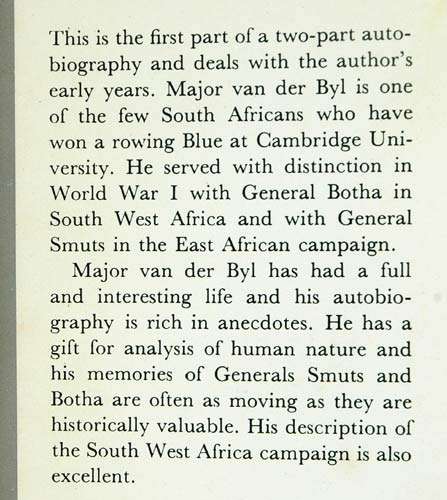 This is the first part of a two-part autobiography and deals with the author's early years. Major van der Byl is one of the few South Africans who have won a rowing Blue at Cambridge University. He served with distinction in World War I with General Botha in South West Africa and with General Smuts in the East African campaign.

Major van der Byl has had a full and interesting life and his autobiography is rich in anecdotes. He has a gift for analysis of human nature and his memories of Generals Smuts and Botha are often as moving as they are historically valuable. His description of the South West Africa campaign is also excellent.